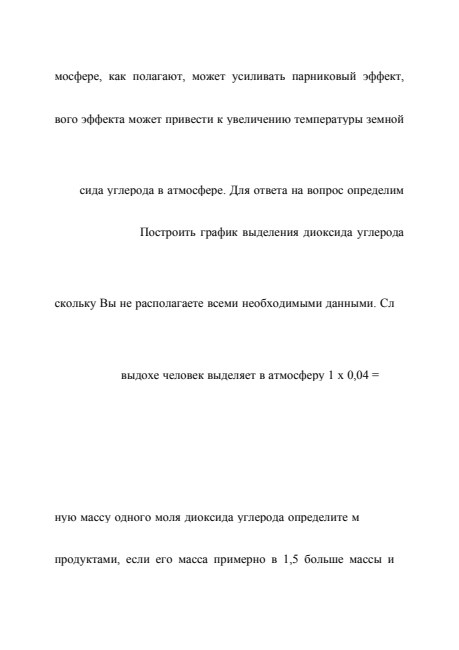 мосфере, как полагают, может усиливать парниковый эффект,

вого эффекта может привести к увеличению температуры земной

сида углерода в атмосфере. Для ответа на вопрос определим

Построить график выделения диоксида углерода

скольку Вы не располагаете всеми необходимыми данными. Сл

выдохе человек выделяет в атмосферу 1 х 0,04 =

ную массу одного моля диоксида углерода определите м

продуктами, если его масса примерно в 1,5 больше массы и